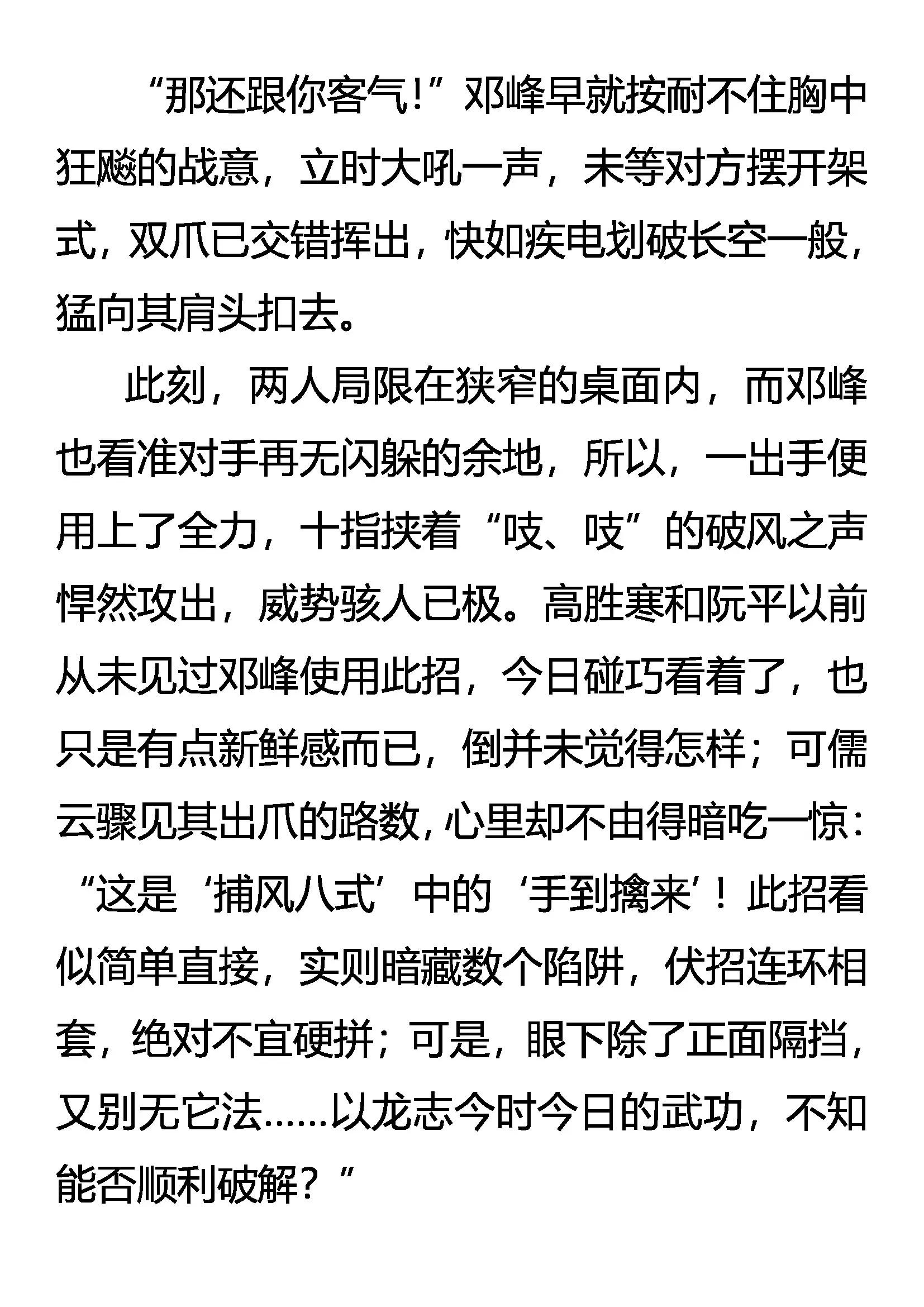 “那还跟你客气!”邓峰早就按耐不住胸中狂飚的战意，立时大吼一声，未等对方摆开架式，双爪已交错挥出，快如疾电划破长空一般，猛向其肩头扣去。

此刻，两人局限在狭窄的桌面内，而邓峰也看准对手再无闪躲的余地，所以，一出手便用上了全力，十指挟着“吱、吱”的破风之声悍然攻出，威势骇人已极。高胜寒和阮平以前从未见过邓峰使用此招，今日碰巧看着了，也只是有点新鲜感而已，倒并未觉得怎样；可儒云骤见其出爪的路数，心里却不由得暗吃一惊：“这是‘捕风八式’中的‘手到擒来’！此招看似简单直接，实则暗藏数个陷阱，伏招连环相套，绝对不宜硬拼；可是，眼下除了正面隔挡，又别无它法……以龙志今时今日的武功，不知能否顺利破解？”